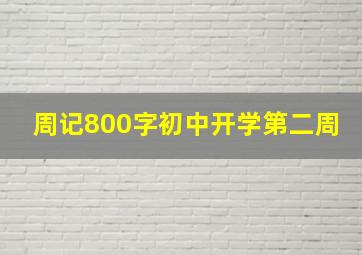 周记800字初中开学第二周